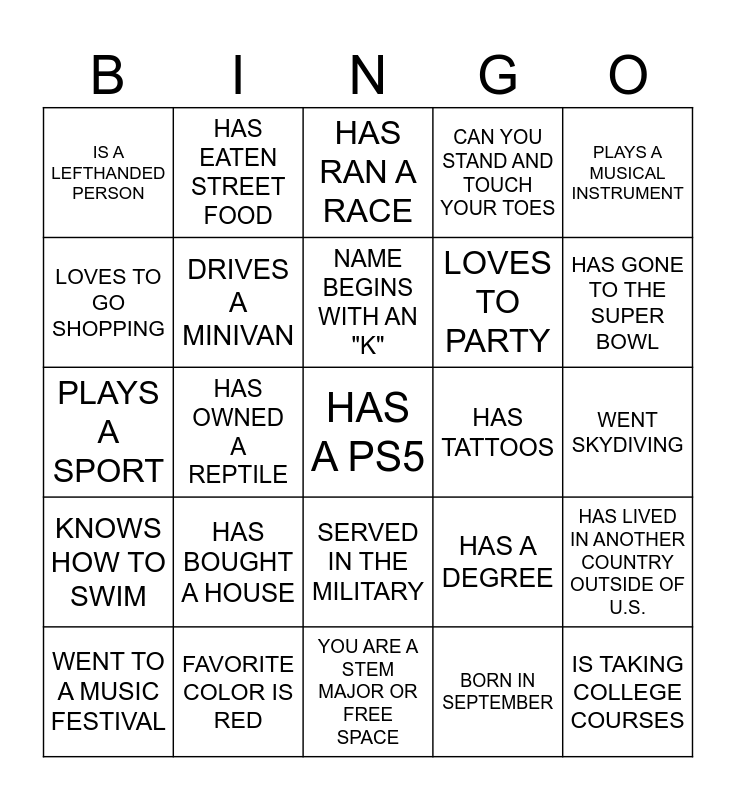 | B | I | N | G | O |
|---|---|---|---|---|
| IS A LEFTHANDED PERSON | HAS EATEN STREET FOOD | HAS RAN A RACE | CAN YOU STAND AND TOUCH YOUR TOES | PLAYS A MUSICAL INSTRUMENT |
| LOVES TO GO SHOPPING | DRIVES A MINIVAN | NAME BEGINS WITH AN "K" | LOVES TO PARTY | HAS GONE TO THE SUPER BOWL |
| PLAYS A SPORT | HAS OWNED A REPTILE | HAS A PS5 | HAS TATTOOS | WENT SKYDIVING |
| KNOWS HOW TO SWIM | HAS BOUGHT A HOUSE | SERVED IN THE MILITARY | HAS A DEGREE | HAS LIVED IN ANOTHER COUNTRY OUTSIDE OF U.S. |
| WENT TO A MUSIC FESTIVAL | FAVORITE COLOR IS RED | YOU ARE A STEM MAJOR OR FREE SPACE | BORN IN SEPTEMBER | IS TAKING COLLEGE COURSES |